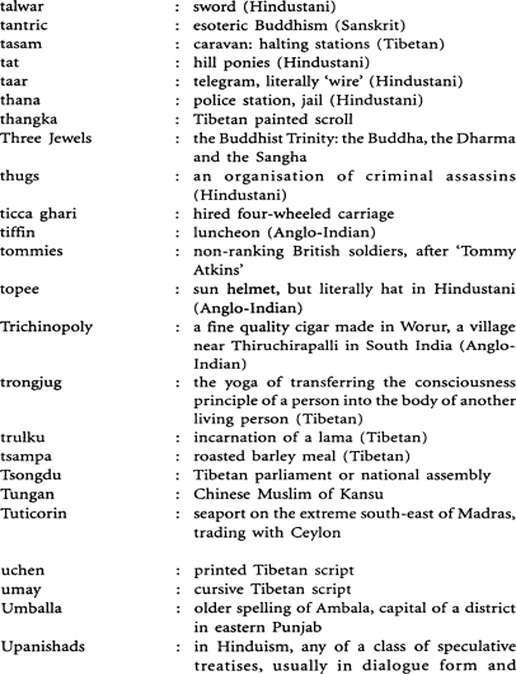 talwar : sword (Hindustani)
tantric : esoteric Buddhism (Sanskrit)
tasam : caravan: halting stations (Tibetan)
tat : hill ponies (Hindustani)
taar : telegram, literally 'wire' (Hindustani)
thana : police station, jail (Hindustani)
thangka : Tibetan painted scroll
Three Jewels : the Buddhist Trinity: the Buddha, the Dharma and the Sangha
thugs : an organisation of criminal assassins (Hindustani)
ticca ghari : hired four-wheeled carriage
tiffin : luncheon (Anglo-Indian)
tommies : non-ranking British soldiers, after 'Tommy Atkins'
topee : sun helmet, but literally hat in Hindustani (Anglo-Indian)
Trichinopoly : a fine quality cigar made in Worur, a village near Thiruchirapalli in South India (Anglo-Indian)
trongjug : the yoga of transferring the consciousness principle of a person into the body of another living person (Tibetan)
trulku : incarnation of a lama (Tibetan)
tsampa : roasted barley meal (Tibetan)
Tsongdu : Tibetan parliament or national assembly
Tungan : Chinese Muslim of Kansu
Tuticorin : seaport on the extreme south-east of Madras, trading with Ceylon

uchen : printed Tibetan script
umay : cursive Tibetan script
Umballa : older spelling of Ambala, capital of a district in eastern Punjab
Upanishads : in Hinduism, any of a class of speculative treatises, usually in dialogue form and